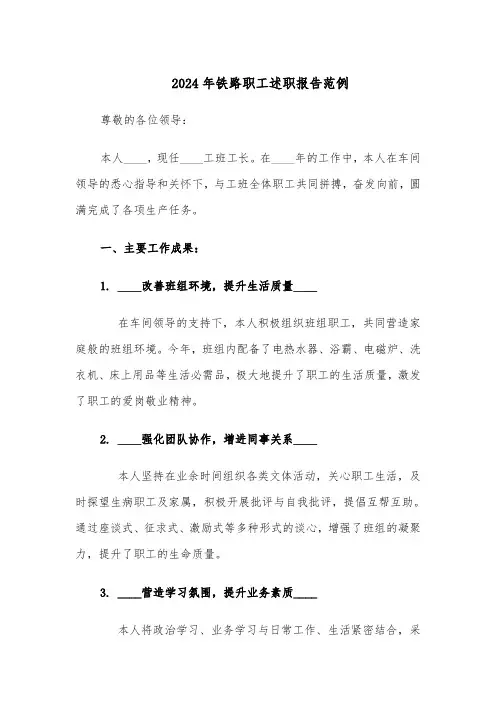 2024年铁路职工述职报告范例

尊敬的各位领导：

本人____，现任____工班工长。在____年的工作中，本人在车间领导的悉心指导和关怀下，与工班全体职工共同拼搏，奋发向前，圆满完成了各项生产任务。

一、主要工作成果：

1. ____改善班组环境，提升生活质量____

在车间领导的支持下，本人积极组织班组职工，共同营造家庭般的班组环境。今年，班组内配备了电热水器、浴霸、电磁炉、洗衣机、床上用品等生活必需品，极大地提升了职工的生活质量，激发了职工的爱岗敬业精神。

2. ____强化团队协作，增进同事关系____

本人坚持在业余时间组织各类文体活动，关心职工生活，及时探望生病职工及家属，积极开展批评与自我批评，提倡互帮互助。通过座谈式、征求式、激励式等多种形式的谈心，增强了班组的凝聚力，提升了职工的生命质量。

3. ____营造学习氛围，提升业务素质____

本人将政治学习、业务学习与日常工作、生活紧密结合，采